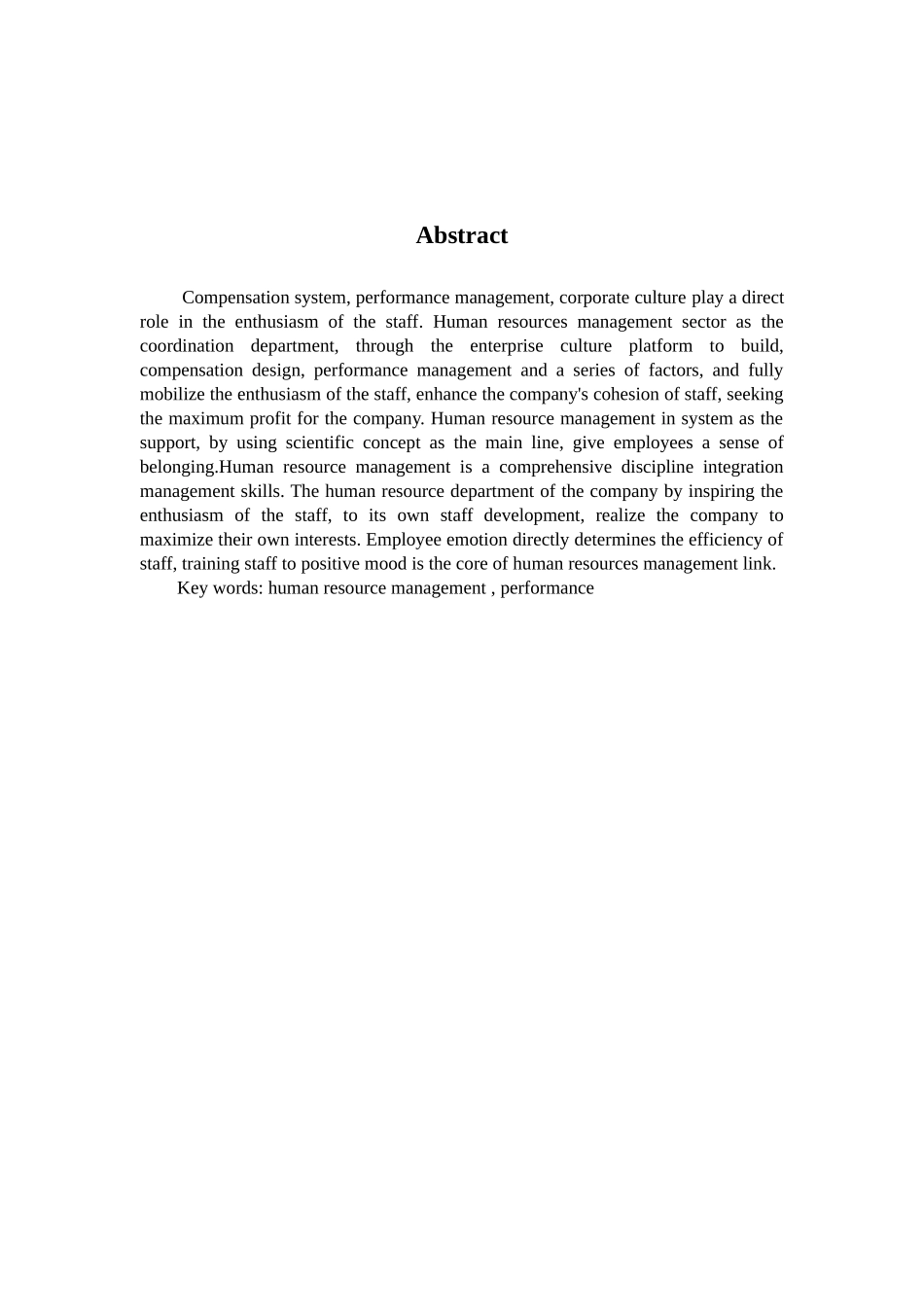 Abstract

Compensation system, performance management, corporate culture play a direct role in the enthusiasm of the staff. Human resources management sector as the coordination department, through the enterprise culture platform to build, compensation design, performance management and a series of factors, and fully mobilize the enthusiasm of the staff, enhance the company's cohesion of staff, seeking the maximum profit for the company. Human resource management in system as the support, by using scientific concept as the main line, give employees a sense of belonging.Human resource management is a comprehensive discipline integration management skills. The human resource department of the company by inspiring the enthusiasm of the staff, to its own staff development, realize the company to maximize their own interests. Employee emotion directly determines the efficiency of staff, training staff to positive mood is the core of human resources management link.

Key words: human resource management , performance